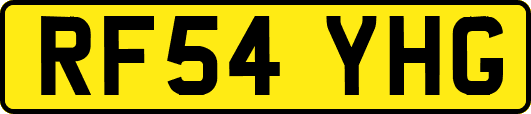 RF54 YHG